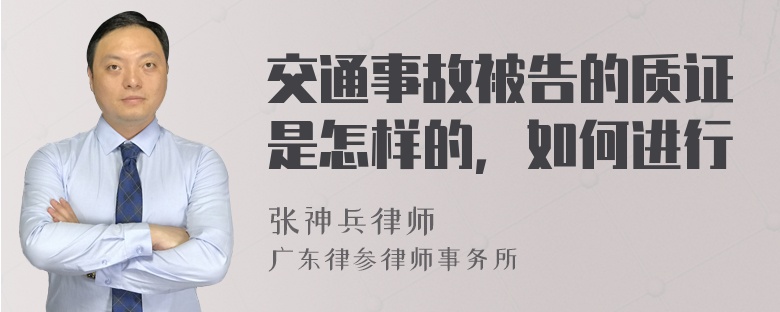 交通事故被告的质证是怎样的，如何进行

张神兵律师
广东律参律师事务所